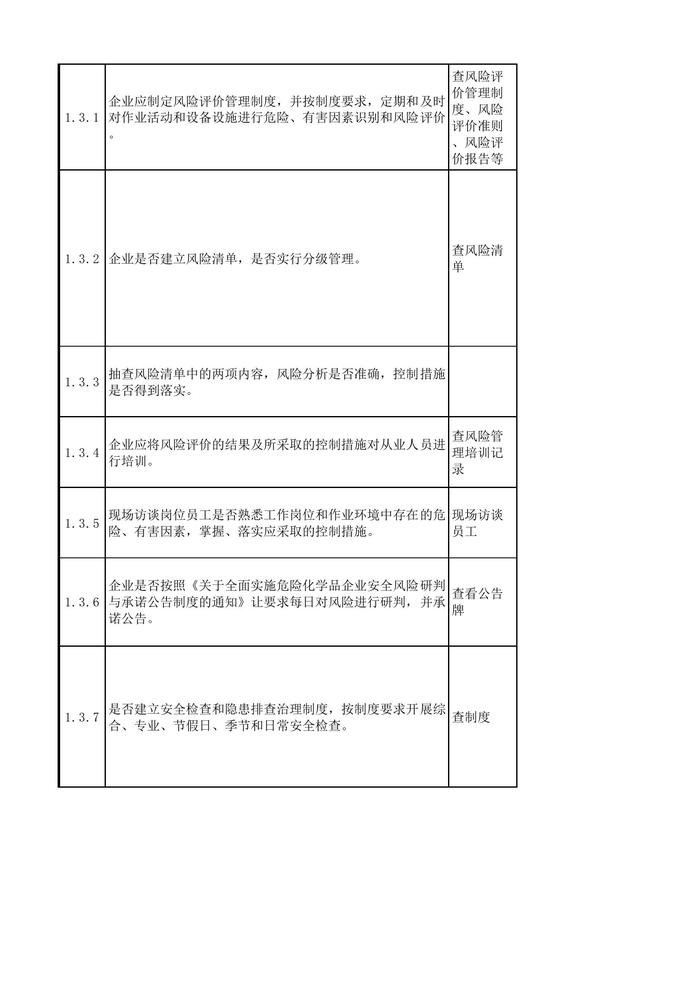 | | | |
|---|---|---|
| 1.3.1 | 企业应制定风险评价管理制度，并按制度要求，定期和及时对作业活动和设备设施进行危险、有害因素识别和风险评价。 | 查风险评价管理制度、风险评价准则、风险评价报告等 |
| 1.3.2 | 企业是否建立风险清单，是否实行分级管理。 | 查风险清单 |
| 1.3.3 | 抽查风险清单中的两项内容，风险分析是否准确，控制措施是否得到落实。 | |
| 1.3.4 | 企业应将风险评价的结果及所采取的控制措施对从业人员进行培训。 | 查风险管理培训记录 |
| 1.3.5 | 现场访谈岗位员工是否熟悉工作岗位和作业环境中存在的危险、有害因素，掌握、落实应采取的控制措施。 | 现场访谈员工 |
| 1.3.6 | 企业是否按照《关于全面实施危险化学品企业安全风险研判与承诺公告制度的通知》让要求每日对风险进行研判，并承诺公告。 | 查看公告牌 |
| 1.3.7 | 是否建立安全检查和隐患排查治理制度，按制度要求开展综合、专业、节假日、季节和日常安全检查。 | 查制度 |